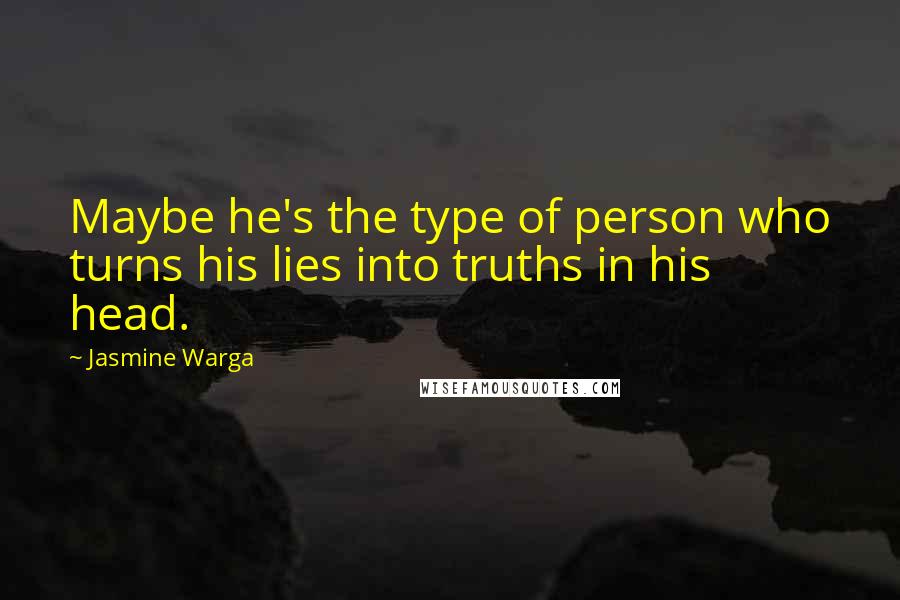 Maybe he's the type of person who turns his lies into truths in his head.

~ Jasmine Warga

WISEFAMOUSQUOTES.COM